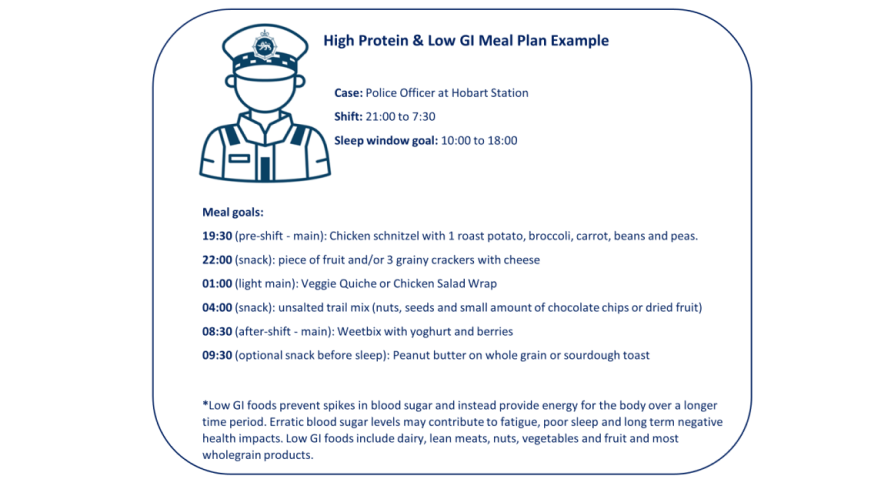 High Protein & Low GI Meal Plan Example

Case: Police Officer at Hobart Station

Shift: 21:00 to 7:30

Sleep window goal: 10:00 to 18:00

Meal goals:

19:30 (pre-shift - main): Chicken schnitzel with 1 roast potato, broccoli, carrot, beans and peas.

22:00 (snack): piece of fruit and/or 3 grainy crackers with cheese

01:00 (light main): Veggie Quiche or Chicken Salad Wrap

04:00 (snack): unsalted trail mix (nuts, seeds and small amount of chocolate chips or dried fruit)

08:30 (after-shift - main): Weetbix with yoghurt and berries

09:30 (optional snack before sleep): Peanut butter on whole grain or sourdough toast

*Low GI foods prevent spikes in blood sugar and instead provide energy for the body over a longer time period. Erratic blood sugar levels may contribute to fatigue, poor sleep and long term negative health impacts. Low GI foods include dairy, lean meats, nuts, vegetables and fruit and most wholegrain products.